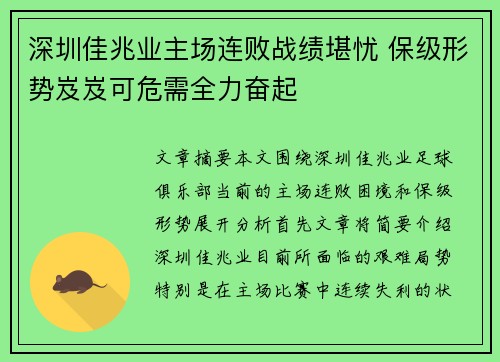 深圳佳兆业主场连败战绩堪忧 保级形势岌岌可危需全力奋起

文章摘要本文围绕深圳佳兆业足球俱乐部当前的主场连败困境和保级形势展开分析首先文章将简要介绍深圳佳兆业目前所面临的艰难局势特别是在主场比赛中连续失利的状